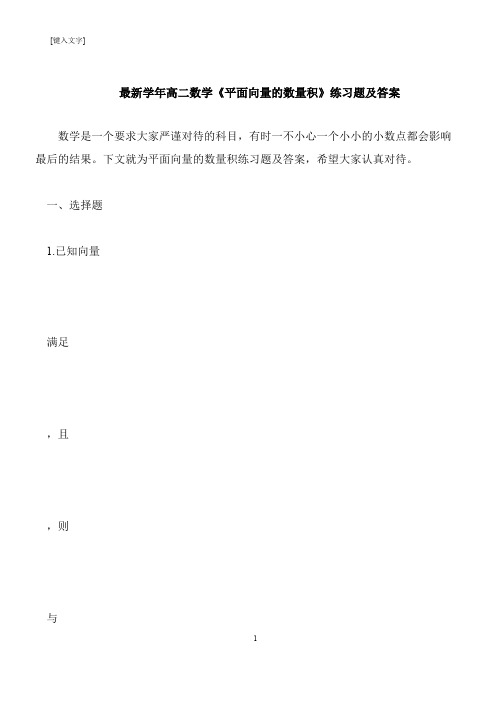 [键入文字]

最新学年高二数学《平面向量的数量积》练习题及答案

数学是一个要求大家严谨对待的科目，有时一不小心一个小小的小数点都会影响最后的结果。下文就为平面向量的数量积练习题及答案，希望大家认真对待。

一、选择题

1.已知向量

满足

，且

，则

与

1